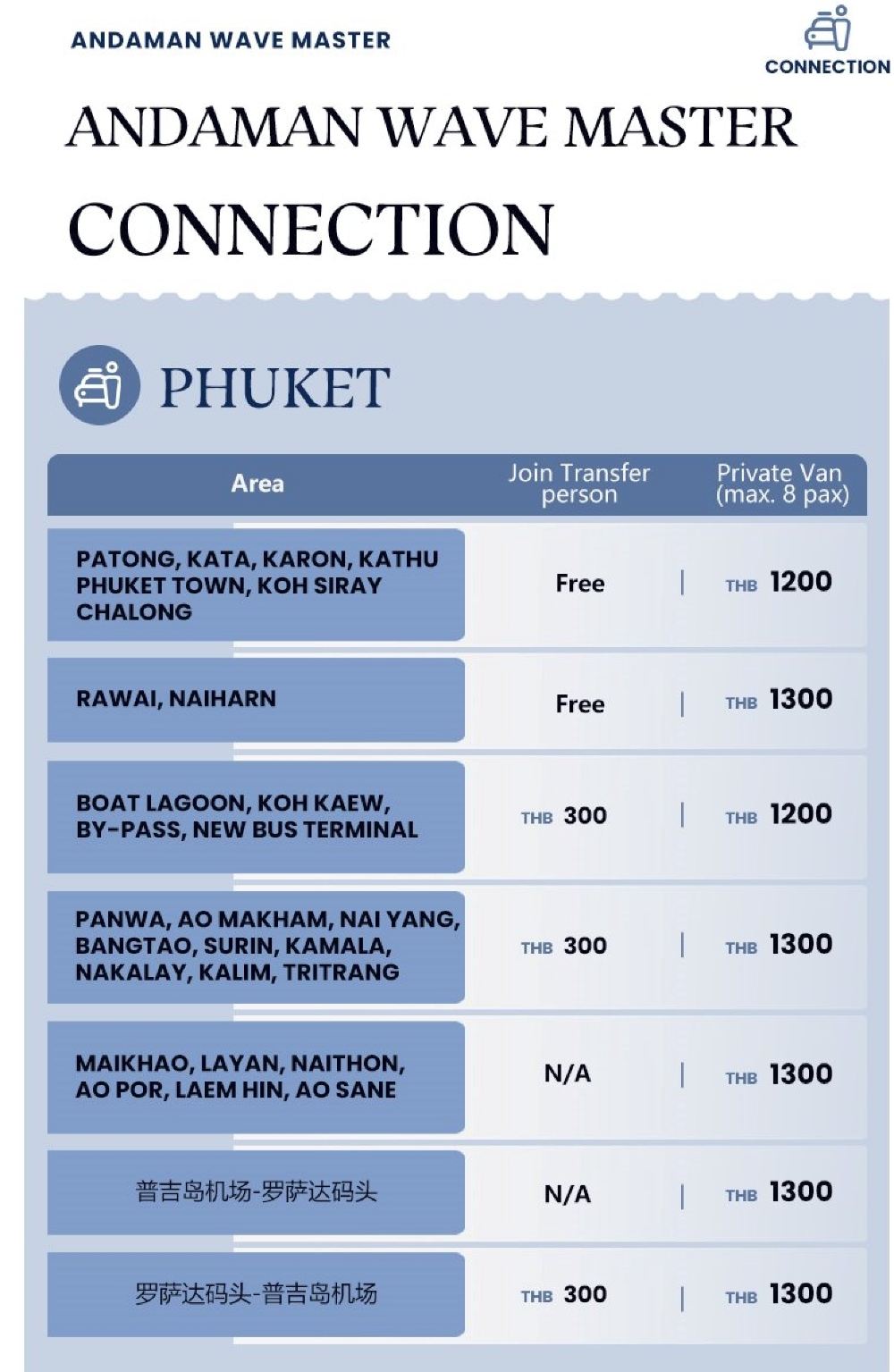 ANDAMAN WAVE MASTER

CONNECTION

ANDAMAN WAVE MASTER

CONNECTION

PHUKET

| Area | Join Transfer person | Private Van (max. 8 pax) |
|---|---|---|
| PATONG, KATA, KARON, KATHU PHUKET TOWN, KOH SIRAY CHALONG | Free | THB 1200 |
| RAWAI, NAIHARN | Free | THB 1300 |
| BOAT LAGOON, KOH KAEW, BY-PASS, NEW BUS TERMINAL | THB 300 | THB 1200 |
| PANWA, AO MAKHAM, NAI YANG, BANGTAO, SURIN, KAMALA, NAKALAY, KALIM, TRITRANG | THB 300 | THB 1300 |
| MAIKHAO, LAYAN, NAITHON, AO POR, LAEM HIN, AO SANE | N/A | THB 1300 |
| 普吉岛机场-罗萨达码头 | N/A | THB 1300 |
| 罗萨达码头-普吉岛机场 | THB 300 | THB 1300 |